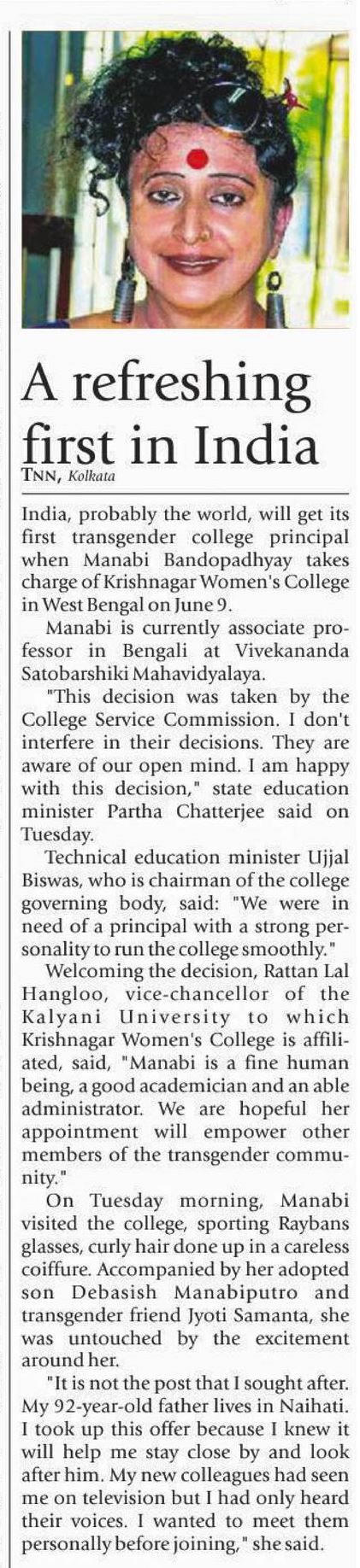 A refreshing first in India

TNN, Kolkata

India, probably the world, will get its first transgender college principal when Manabi Bandopadhyay takes charge of Krishnagar Women's College in West Bengal on June 9.

Manabi is currently associate professor in Bengali at Vivekananda Satobarshiki Mahavidyalaya.

"This decision was taken by the College Service Commission. I don't interfere in their decisions. They are aware of our open mind. I am happy with this decision," state education minister Partha Chatterjee said on Tuesday.

Technical education minister Ujjal Biswas, who is chairman of the college governing body, said: "We were in need of a principal with a strong personality to run the college smoothly."

Welcoming the decision, Rattan Lal Hangloo, vice-chancellor of the Kalyani University to which Krishnagar Women's College is affiliated, said, "Manabi is a fine human being, a good academician and an able administrator. We are hopeful her appointment will empower other members of the transgender community."

On Tuesday morning, Manabi visited the college, sporting Raybans glasses, curly hair done up in a careless coiffure. Accompanied by her adopted son Debasish Manabiputro and transgender friend Jyoti Samanta, she was untouched by the excitement around her.

"It is not the post that I sought after. My 92-year-old father lives in Naihati. I took up this offer because I knew it will help me stay close by and look after him. My new colleagues had seen me on television but I had only heard their voices. I wanted to meet them personally before joining," she said.